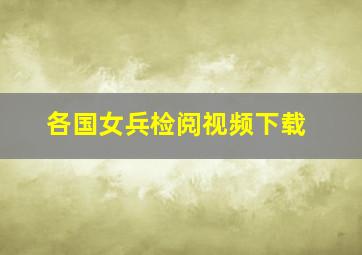 各国女兵检阅视频下载